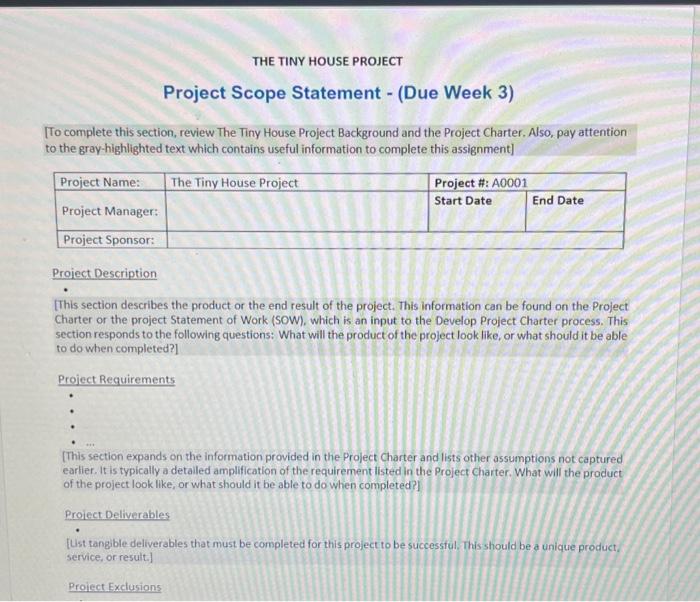 THE TINY HOUSE PROJECT

Project Scope Statement - (Due Week 3)

[To complete this section, review The Tiny House Project Background and the Project Charter. Also, pay attention to the gray-highlighted text which contains useful information to complete this assignment]

| Project Name: | The Tiny House Project | Project #: A0001 | |
|---|---|---|---|
| Project Manager: | | Start Date | End Date |
| Project Sponsor: | | | |

Project Description

•

[This section describes the product or the end result of the project. This information can be found on the Project Charter or the project Statement of Work (SOW), which is an input to the Develop Project Charter process. This section responds to the following questions: What will the product of the project look like, or what should it be able to do when completed?]

Project Requirements

•

•

•

• ...

[This section expands on the information provided in the Project Charter and lists other assumptions not captured earlier. It is typically a detailed amplification of the requirement listed in the Project Charter. What will the product of the project look like, or what should it be able to do when completed?]

Project Deliverables

•

[List tangible deliverables that must be completed for this project to be successful. This should be a unique product, service, or result.]

Project Exclusions